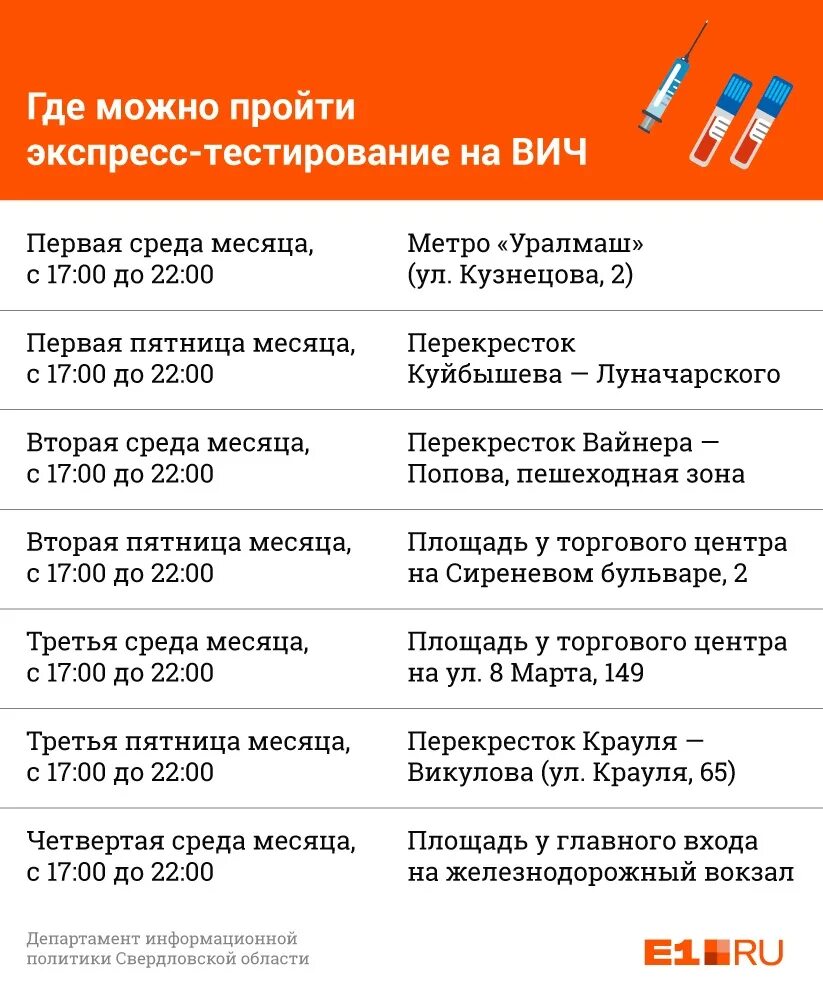 Где можно пройти экспресс-тестирование на ВИЧ

| | |
|---|---|
| Первая среда месяца, с 17:00 до 22:00 | Метро «Уралмаш» (ул. Кузнецова, 2) |
| Первая пятница месяца, с 17:00 до 22:00 | Перекресток Куйбышева — Луначарского |
| Вторая среда месяца, с 17:00 до 22:00 | Перекресток Вайнера — Попова, пешеходная зона |
| Вторая пятница месяца, с 17:00 до 22:00 | Площадь у торгового центра на Сиреневом бульваре, 2 |
| Третья среда месяца, с 17:00 до 22:00 | Площадь у торгового центра на ул. 8 Марта, 149 |
| Третья пятница месяца, с 17:00 до 22:00 | Перекресток Крауля — Викулова (ул. Крауля, 65) |
| Четвертая среда месяца, с 17:00 до 22:00 | Площадь у главного входа на железнодорожный вокзал |

Департамент информационной политики Свердловской области

E1.RU